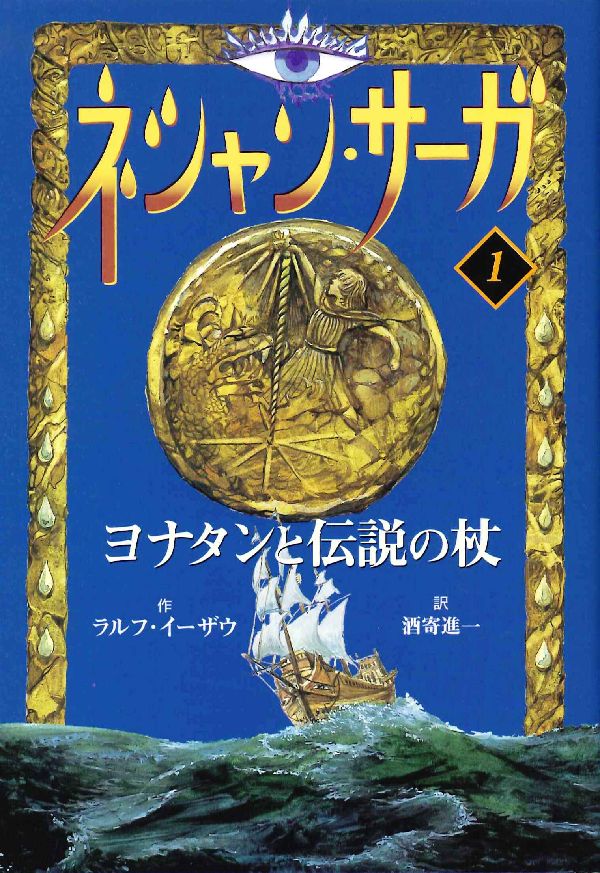 ネシャン・サーガ

1

ヨナタンと伝説の杖

作
ラルフ・イーザウ

訳
酒寄進一